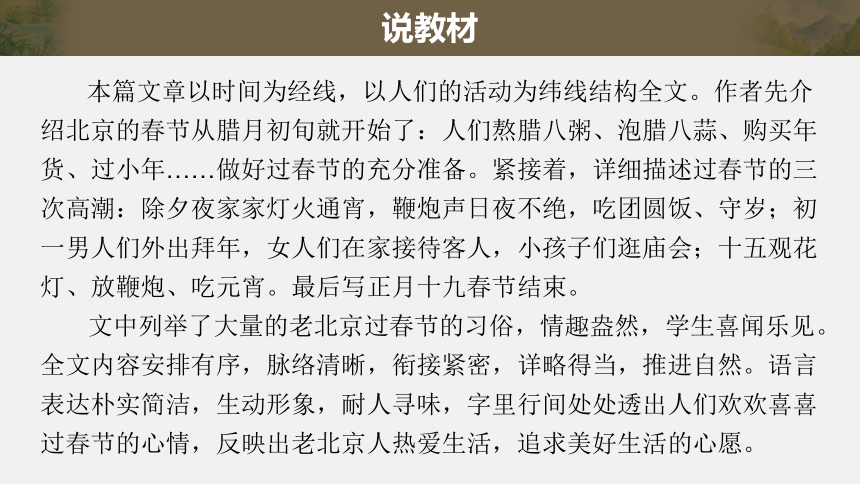 说教材

本篇文章以时间为经线，以人们的活动为纬线结构全文。作者先介绍北京的春节从腊月初旬就开始了：人们熬腊八粥、泡腊八蒜、购买年货、过小年……做好过春节的充分准备。紧接着，详细描述过春节的三次高潮：除夕夜家家灯火通宵，鞭炮声日夜不绝，吃团圆饭、守岁；初一男人们外出拜年，女人们在家接待客人，小孩子们逛庙会；十五观花灯、放鞭炮、吃元宵。最后写正月十九春节结束。

文中列举了大量的老北京过春节的习俗，情趣盎然，学生喜闻乐见。全文内容安排有序，脉络清晰，衔接紧密，详略得当，推进自然。语言表达朴实简洁，生动形象，耐人寻味，字里行间处处透出人们欢欢喜喜过春节的心情，反映出老北京人热爱生活，追求美好生活的心愿。